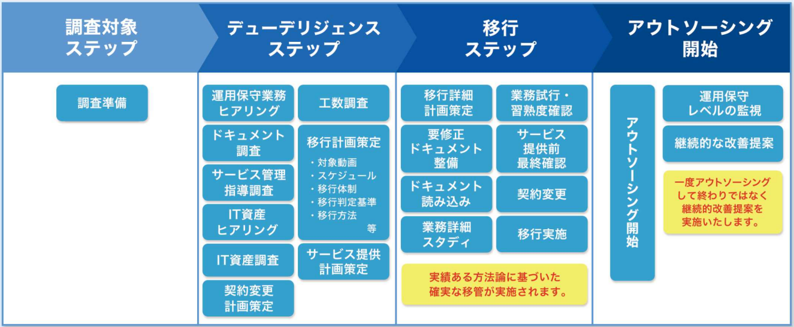 調査対象
ステップ

デューデリジェンス
ステップ

移行
ステップ

アウトソーシング
開始

調査準備

運用保守業務
ヒアリング

ドキュメント
調査

サービス管理
指導調査

IT資産
ヒアリング

IT資産調査

契約変更
計画策定

工数調査

移行計画策定

・対象動画
・スケジュール
・移行体制
・移行判定基準
・移行方法
等

サービス提供
計画策定

移行詳細
計画策定

要修正
ドキュメント
整備

ドキュメント
読み込み

業務詳細
スタディ

業務試行・
習熟度確認

サービス
提供前
最終確認

契約変更

移行実施

実績ある方法論に基づいた
確実な移管が実施されます。

アウトソーシング開始

運用保守
レベルの監視

継続的な改善提案

一度アウトソーシング
して終わりではなく
継続的改善提案を
実施いたします。